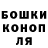 БОШКИ
КОНОП
ЛЯ